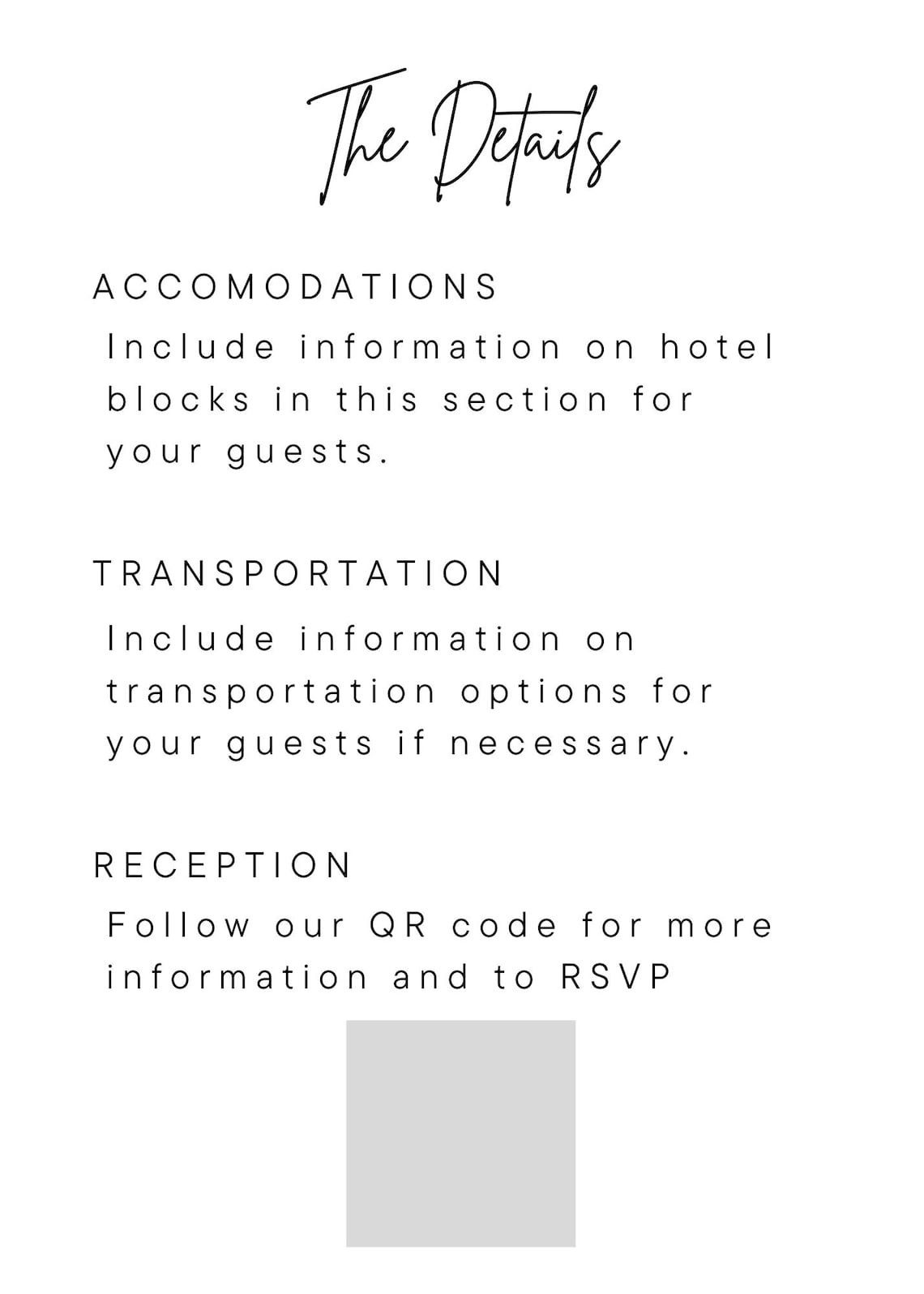 The Details

ACCOMODATIONS

Include information on hotel blocks in this section for your guests.

TRANSPORTATION

Include information on transportation options for your guests if necessary.

RECEPTION

Follow our QR code for more information and to RSVP